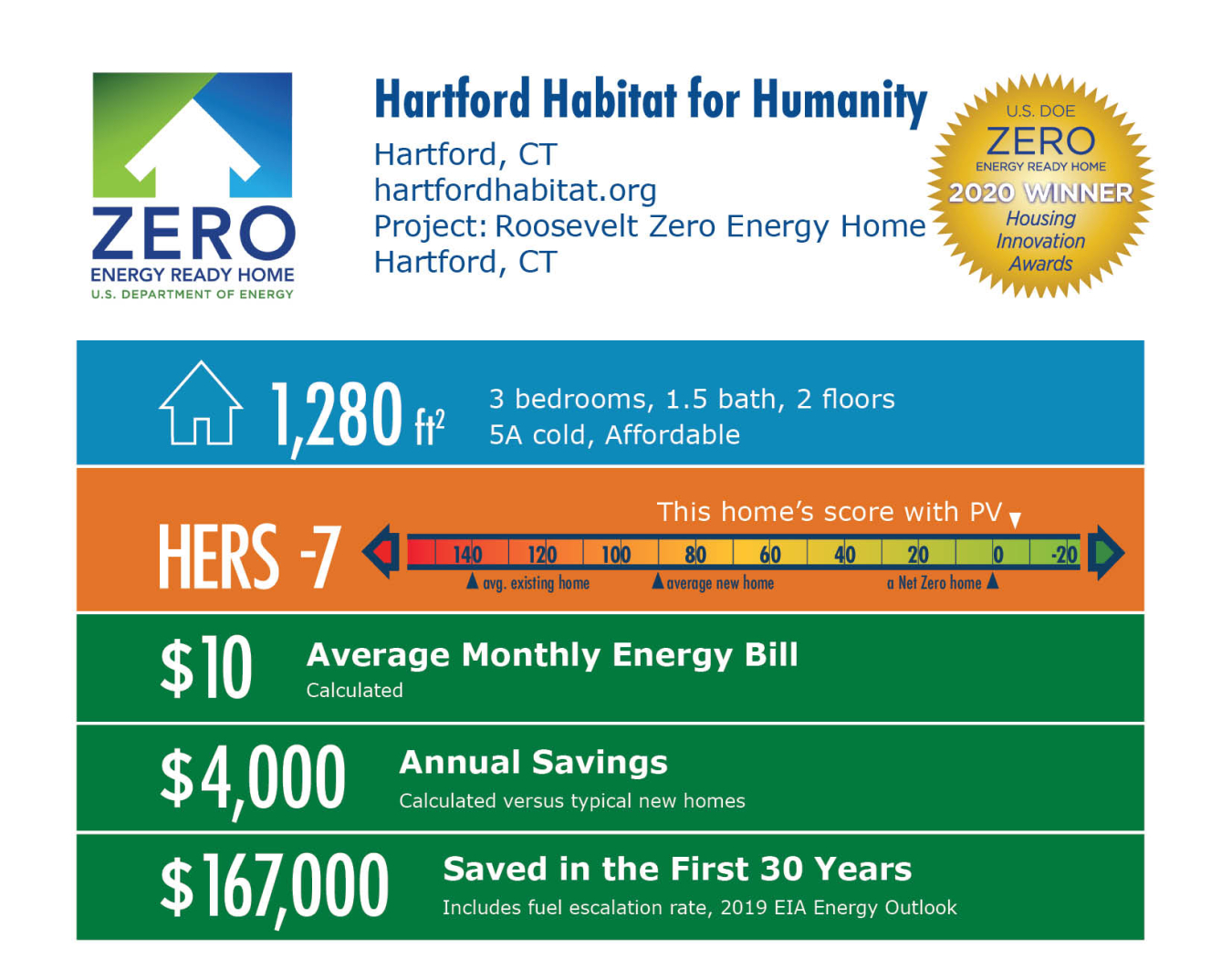 ZERO
ENERGY READY HOME
U.S. DEPARTMENT OF ENERGY

Hartford Habitat for Humanity
Hartford, CT
hartfordhabitat.org
Project: Roosevelt Zero Energy Home
Hartford, CT

U.S. DOE
ZERO
ENERGY READY HOME
2020 WINNER
Housing Innovation Awards

1,280 $ft^2$
3 bedrooms, 1.5 bath, 2 floors
5A cold, Affordable

HERS -7
This home's score with PV
140 120 100 80 60 40 20 0 -20
avg. existing home
average new home
a Net Zero home

$10 Average Monthly Energy Bill
Calculated

$4,000 Annual Savings
Calculated versus typical new homes

$167,000 Saved in the First 30 Years
Includes fuel escalation rate, 2019 EIA Energy Outlook